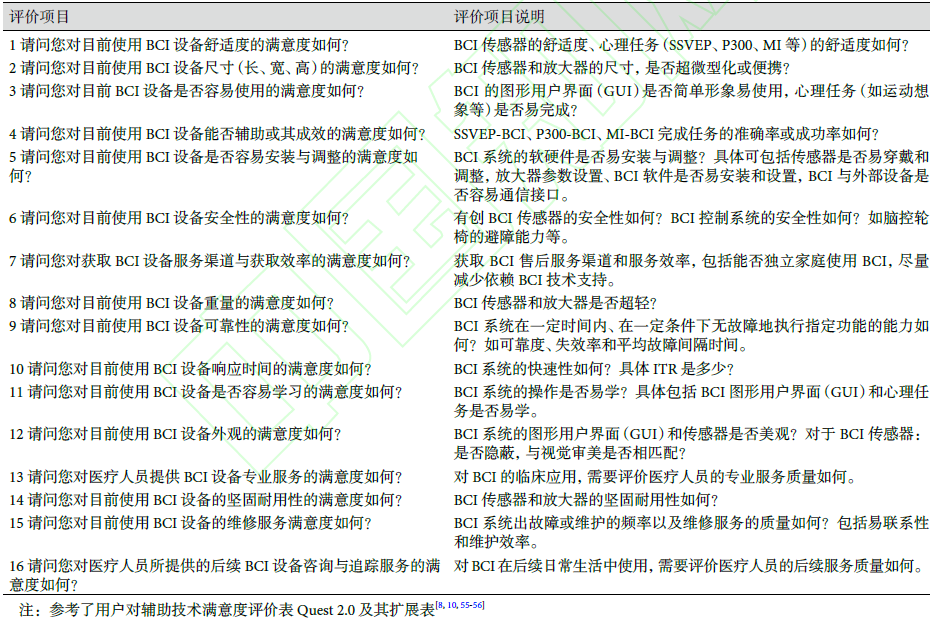 | 评价项目 | 评价项目说明 |
|---|---|
| 1 请问您对目前使用 BCI 设备舒适度的满意度如何？ | BCI 传感器的舒适度、心理任务（SSVEP、P300、MI 等）的舒适度如何？ |
| 2 请问您对目前使用 BCI 设备尺寸（长、宽、高）的满意度如何？ | BCI 传感器和放大器的尺寸，是否超微型化或便携？ |
| 3 请问您对目前 BCI 设备是否容易使用的满意度如何？ | BCI 的图形用户界面（GUI）是否简单形象易使用，心理任务（如运动想象等）是否易完成？ |
| 4 请问您对目前使用 BCI 设备能否辅助或其成效的满意度如何？ | SSVEP-BCI、P300-BCI、MI-BCI 完成任务的准确率或成功率如何？ |
| 5 请问您对目前使用 BCI 设备是否容易安装与调整的满意度如何？ | BCI 系统的软硬件是否易安装与调整？具体可包括传感器是否易穿戴和调整，放大器参数设置、BCI 软件是否易安装和设置，BCI 与外部设备是否容易通信接口。 |
| 6 请问您对目前使用 BCI 设备安全性的满意度如何？ | 有创 BCI 传感器的安全性如何？BCI 控制系统的安全性如何？如脑控轮椅的避障能力等。 |
| 7 请问您对获取 BCI 设备服务渠道与获取效率的满意度如何？ | 获取 BCI 售后服务渠道和服务效率，包括能否独立家庭使用 BCI，尽量减少依赖 BCI 技术支持。 |
| 8 请问您对目前使用 BCI 设备重量的满意度如何？ | BCI 传感器和放大器是否超轻？ |
| 9 请问您对目前使用 BCI 设备可靠性的满意度如何？ | BCI 系统在一定时间内、在一定条件下无故障地执行指定功能的能力如何？如可靠度、失效率和平均故障间隔时间。 |
| 10 请问您对目前使用 BCI 设备响应时间的满意度如何？ | BCI 系统的快速性如何？具体 ITR 是多少？ |
| 11 请问您对目前使用 BCI 设备是否容易学习的满意度如何？ | BCI 系统的操作是否易学？具体包括 BCI 图形用户界面（GUI）和心理任务是否易学。 |
| 12 请问您对目前使用 BCI 设备外观的满意度如何？ | BCI 系统的图形用户界面（GUI）和传感器是否美观？对于 BCI 传感器：是否隐蔽，与视觉审美是否相匹配？ |
| 13 请问您对医疗人员提供 BCI 设备专业服务的满意度如何？ | 对 BCI 的临床应用，需要评价医疗人员的专业服务质量如何。 |
| 14 请问您对目前使用 BCI 设备的坚固耐用性的满意度如何？ | BCI 传感器和放大器的坚固耐用性如何？ |
| 15 请问您对目前使用 BCI 设备的维修服务满意度如何？ | BCI 系统出故障或维护的频率以及维修服务的质量如何？包括易联系性和维护效率。 |
| 16 请问您对医疗人员所提供的后续 BCI 设备咨询与追踪服务的满意度如何？ | 对 BCI 在后续日常生活中使用，需要评价医疗人员的后续服务质量如何。 |

注：参考了用户对辅助技术满意度评价表 Quest 2.0 及其扩展表$^{[8, 10, 55-56]}$